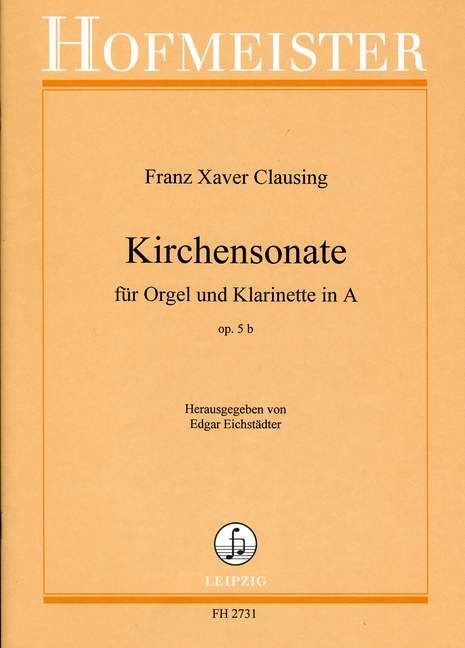 HOFMEISTER

Franz Xaver Clausing

Kirchensonate

für Orgel und Klarinette in A

op. 5 b

Herausgegeben von
Edgar Eichstädter

LEIPZIG

FH 2731